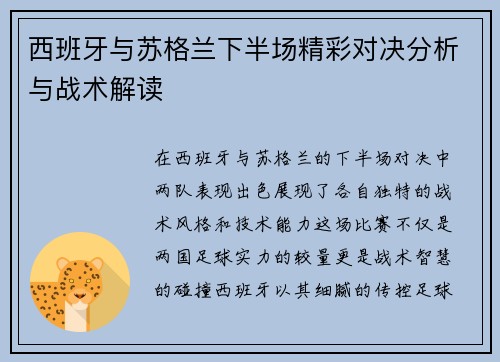 西班牙与苏格兰下半场精彩对决分析与战术解读

在西班牙与苏格兰的下半场对决中两队表现出色展现了各自独特的战术风格和技术能力这场比赛不仅是两国足球实力的较量更是战术智慧的碰撞西班牙以其细腻的传控足球